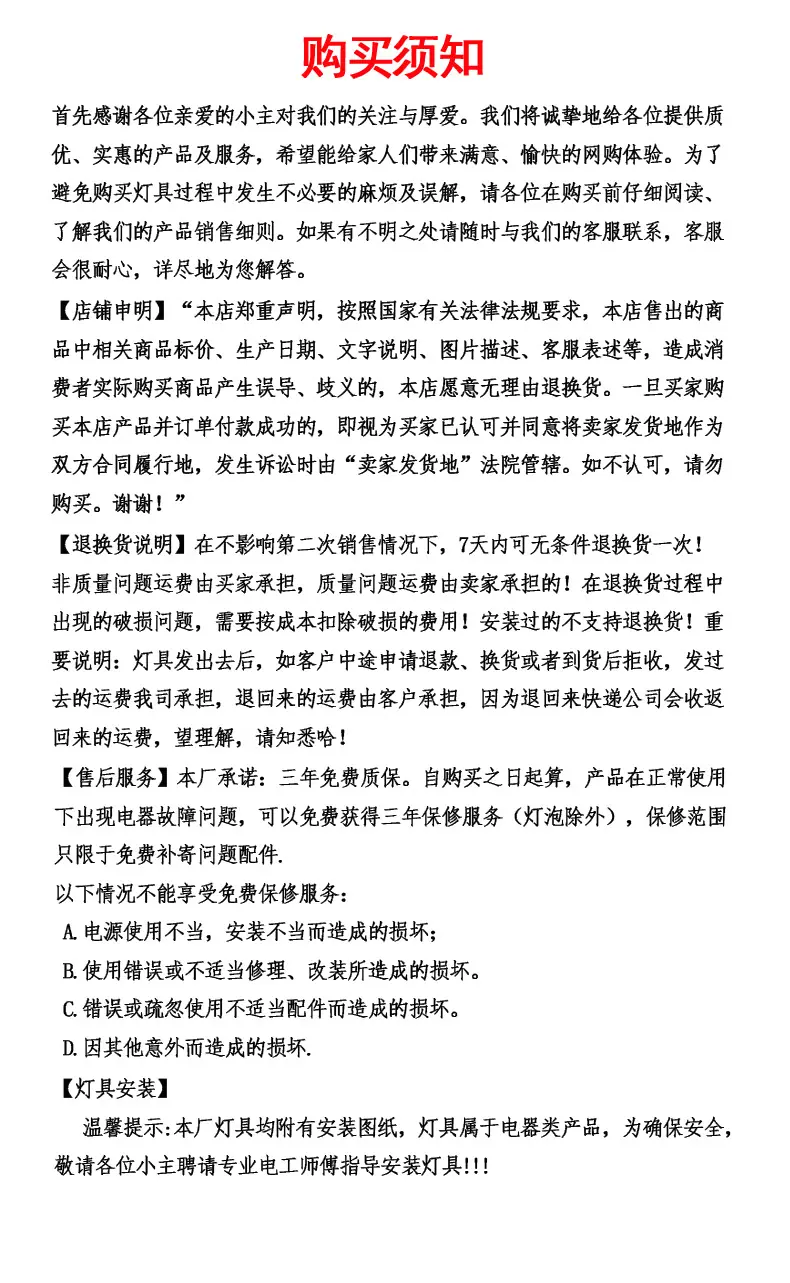 购买须知

首先感谢各位亲爱的小主对我们的关注与厚爱。我们将诚挚地给各位提供质优、实惠的产品及服务，希望能给家人们带来满意、愉快的网购体验。为了避免购买灯具过程中发生不必要的麻烦及误解，请各位在购买前仔细阅读、了解我们的产品销售细则。如果有不明之处请随时与我们的客服联系，客服会很耐心，详尽地为您解答。

【店铺申明】“本店郑重声明，按照国家有关法律法规要求，本店售出的商品中相关商品标价、生产日期、文字说明、图片描述、客服表述等，造成消费者实际购买商品产生误导、歧义的，本店愿意无理由退换货。一旦买家购买本店产品并订单付款成功的，即视为买家已认可并同意将卖家发货地作为双方合同履行地，发生诉讼时由“卖家发货地”法院管辖。如不认可，请勿购买。谢谢！”

【退换货说明】在不影响第二次销售情况下，7天内可无条件退换货一次！非质量问题运费由买家承担，质量问题运费由卖家承担的！在退换货过程中出现的破损问题，需要按成本扣除破损的费用！安装过的不支持退换货！重要说明：灯具发出去后，如客户中途申请退款、换货或者到货后拒收，发过去的运费我司承担，退回来的运费由客户承担，因为退回来快递公司会收返回来的运费，望理解，请知悉哈！

【售后服务】本厂承诺：三年免费质保。自购买之日起算，产品在正常使用下出现电器故障问题，可以免费获得三年保修服务（灯泡除外），保修范围只限于免费补寄问题配件.

以下情况不能享受免费保修服务：
A.电源使用不当，安装不当而造成的损坏；
B.使用错误或不适当修理、改装所造成的损坏。
C.错误或疏忽使用不适当配件而造成的损坏。
D.因其他意外而造成的损坏.

【灯具安装】

温馨提示:本厂灯具均附有安装图纸，灯具属于电器类产品，为确保安全，敬请各位小主聘请专业电工师傅指导安装灯具!!!